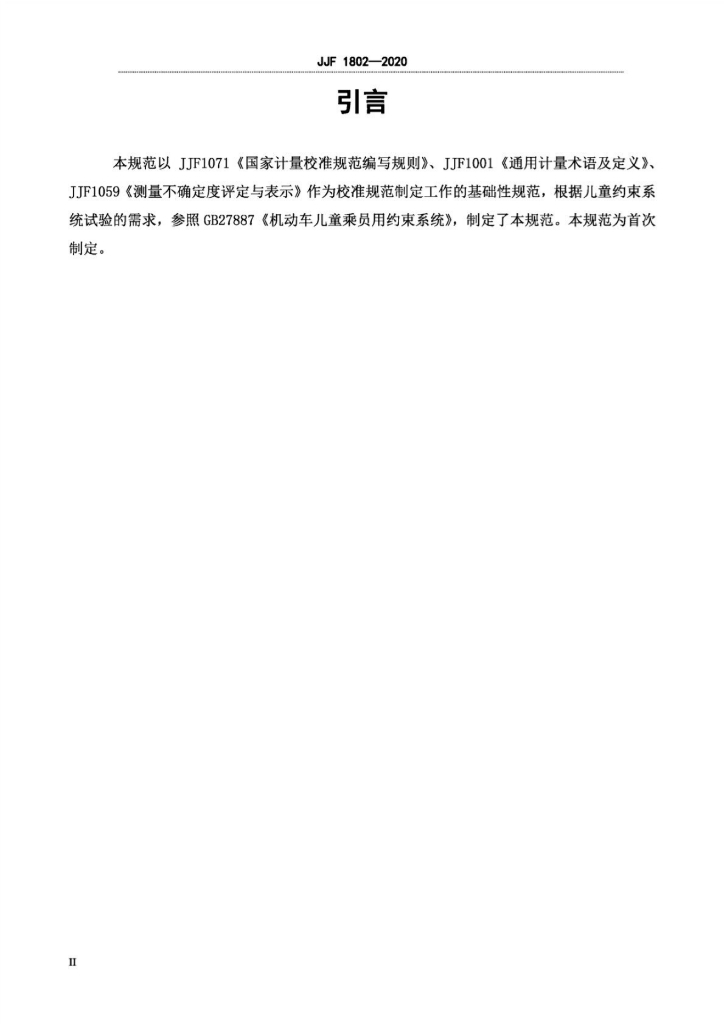 JJF 1802—2020

引言

本规范以JJF1071《国家计量校准规范编写规则》、JJF1001《通用计量术语及定义》、JJF1059《测量不确定度评定与表示》作为校准规范制定工作的基础性规范，根据儿童约束系统试验的需求，参照GB27887《机动车儿童乘员用约束系统》，制定了本规范。本规范为首次制定。

II